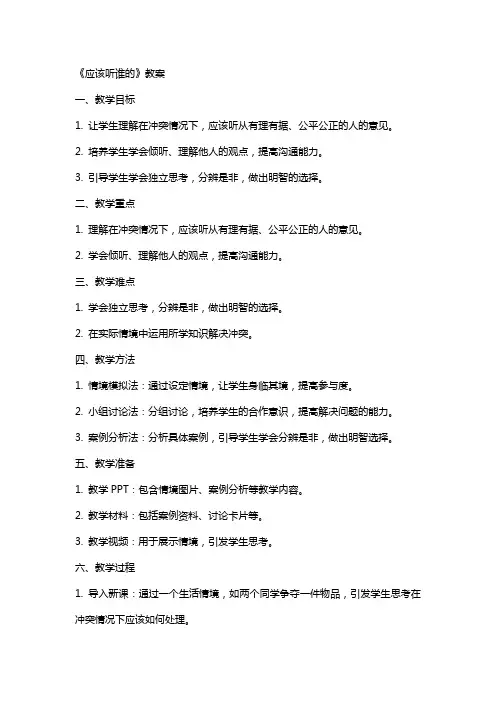 《应该听谁的》教案

一、教学目标

1. 让学生理解在冲突情况下，应该听从有理有据、公平公正的人的意见。

2. 培养学生学会倾听、理解他人的观点，提高沟通能力。

3. 引导学生学会独立思考，分辨是非，做出明智的选择。

二、教学重点

1. 理解在冲突情况下，应该听从有理有据、公平公正的人的意见。

2. 学会倾听、理解他人的观点，提高沟通能力。

三、教学难点

1. 学会独立思考，分辨是非，做出明智的选择。

2. 在实际情境中运用所学知识解决冲突。

四、教学方法

1. 情境模拟法：通过设定情境，让学生身临其境，提高参与度。

2. 小组讨论法：分组讨论，培养学生的合作意识，提高解决问题的能力。

3. 案例分析法：分析具体案例，引导学生学会分辨是非，做出明智选择。

五、教学准备

1. 教学 PPT：包含情境图片、案例分析等教学内容。

2. 教学材料：包括案例资料、讨论卡片等。

3. 教学视频：用于展示情境，引发学生思考。

六、教学过程

1. 导入新课：通过一个生活情境，如两个同学争夺一件物品，引发学生思考在冲突情况下应该如何处理。